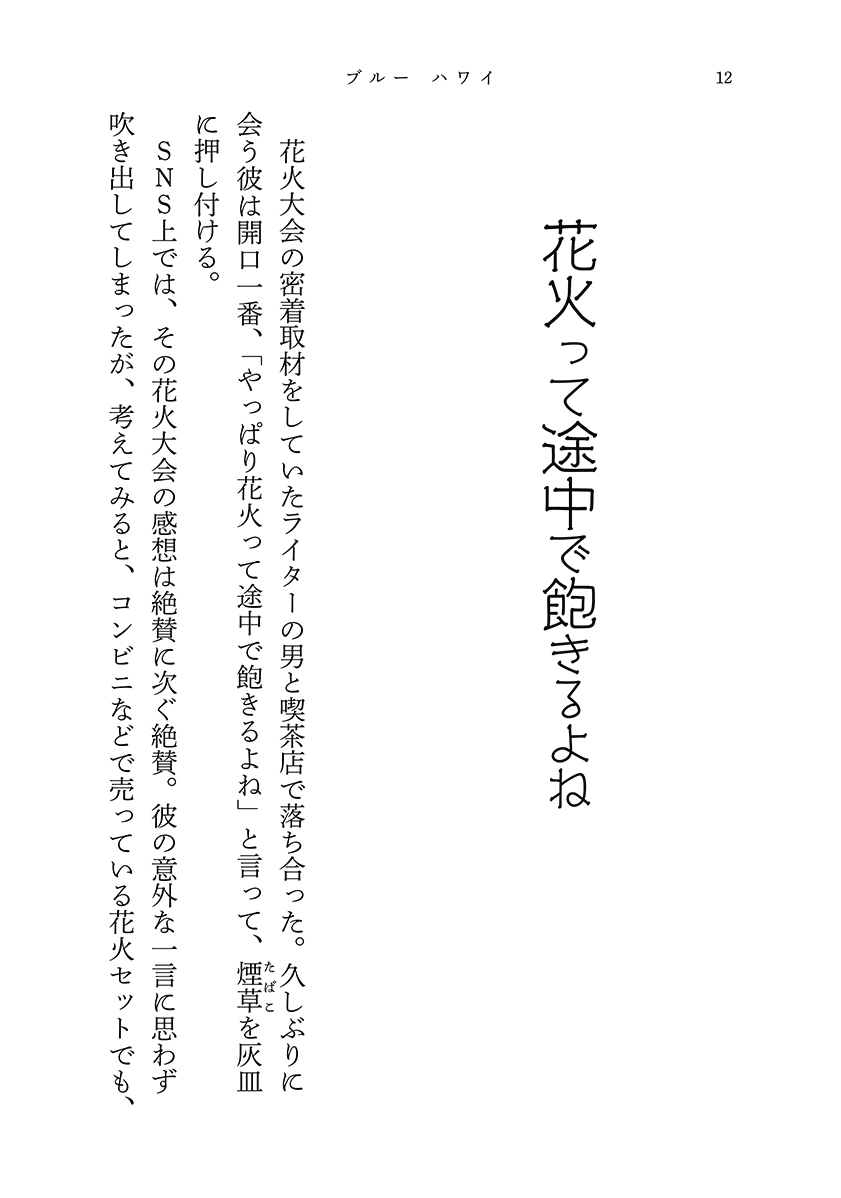 ブルー　ハワイ　12

花火って途中で飽きるよね

花火大会の密着取材をしていたライターの男と喫茶店で落ち合った。久しぶりに会う彼は開口一番、「やっぱり花火って途中で飽きるよね」と言って、煙草(たばこ)を灰皿に押し付ける。

ＳＮＳ上では、その花火大会の感想は絶賛に次ぐ絶賛。彼の意外な一言に思わず吹き出してしまったが、考えてみると、コンビニなどで売っている花火セットでも、